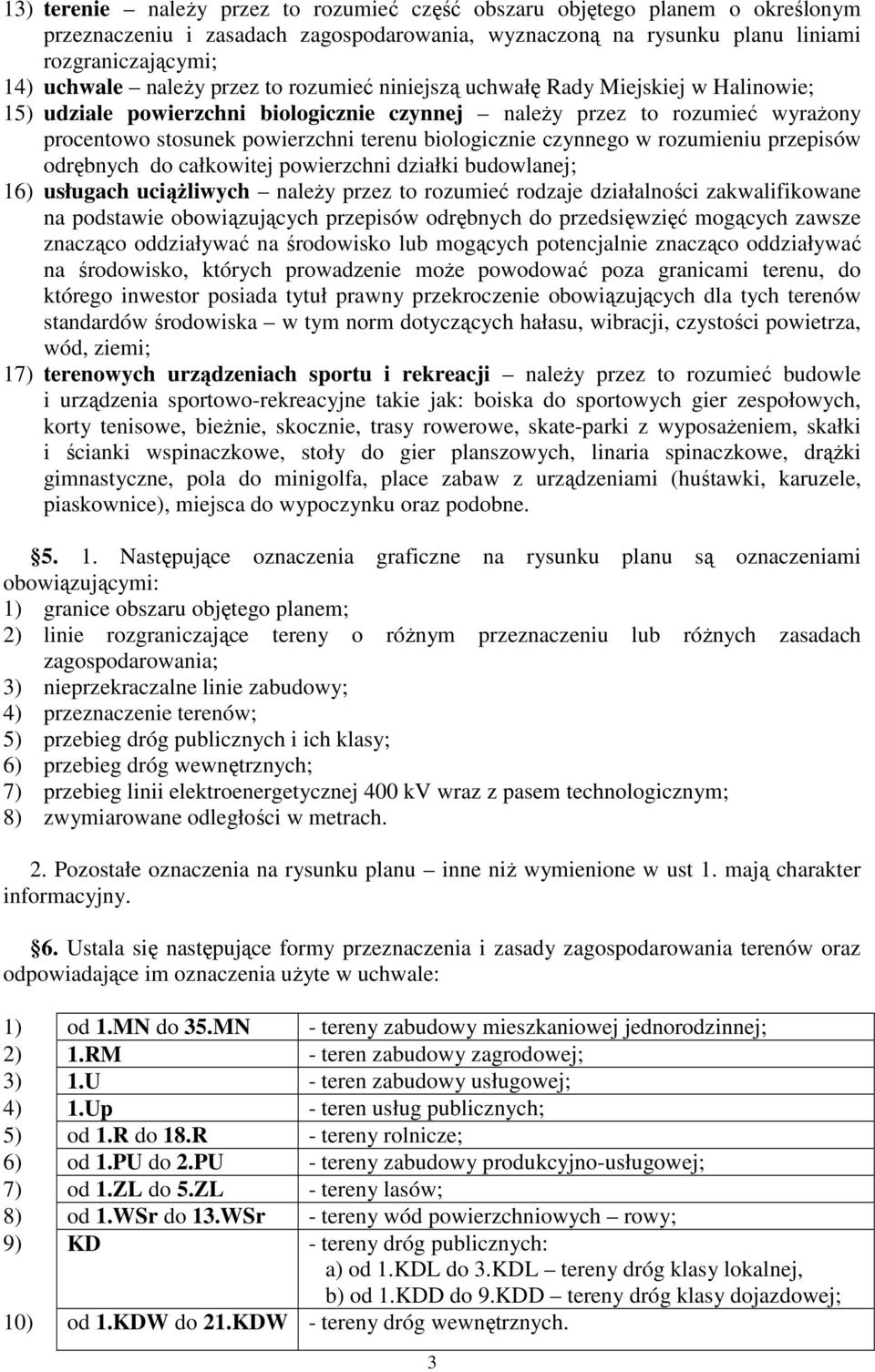 13) terenie – należy przez to rozumieć część obszaru objętego planem o określonym przeznaczeniu i zasadach zagospodarowania, wyznaczoną na rysunku planu liniami rozgraniczającymi;
14) uchwale – należy przez to rozumieć niniejszą uchwałę Rady Miejskiej w Halinowie;
15) udziale powierzchni biologicznie czynnej – należy przez to rozumieć wyrażony procentowo stosunek powierzchni terenu biologicznie czynnego w rozumieniu przepisów odrębnych do całkowitej powierzchni działki budowlanej;
16) usługach uciążliwych – należy przez to rozumieć rodzaje działalności zakwalifikowane na podstawie obowiązujących przepisów odrębnych do przedsięwzięć mogących zawsze znacząco oddziaływać na środowisko lub mogących potencjalnie znacząco oddziaływać na środowisko, których prowadzenie może powodować poza granicami terenu, do którego inwestor posiada tytuł prawny przekroczenie obowiązujących dla tych terenów standardów środowiska – w tym norm dotyczących hałasu, wibracji, czystości powietrza, wód, ziemi;
17) terenowych urządzeniach sportu i rekreacji – należy przez to rozumieć budowle i urządzenia sportowo-rekreacyjne takie jak: boiska do sportowych gier zespołowych, korty tenisowe, bieżnie, skocznie, trasy rowerowe, skate-parki z wyposażeniem, skałki i ścianki wspinaczkowe, stoły do gier planszowych, linaria spinaczkowe, drążki gimnastyczne, pola do minigolfa, place zabaw z urządzeniami (huśtawki, karuzele, piaskownice), miejsca do wypoczynku oraz podobne.

§5. 1. Następujące oznaczenia graficzne na rysunku planu są oznaczeniami obowiązującymi:
1) granice obszaru objętego planem;
2) linie rozgraniczające tereny o różnym przeznaczeniu lub różnych zasadach zagospodarowania;
3) nieprzekraczalne linie zabudowy;
4) przeznaczenie terenów;
5) przebieg dróg publicznych i ich klasy;
6) przebieg dróg wewnętrznych;
7) przebieg linii elektroenergetycznej 400 kV wraz z pasem technologicznym;
8) zwymiarowane odległości w metrach.

2. Pozostałe oznaczenia na rysunku planu – inne niż wymienione w ust 1. mają charakter informacyjny.

§6. Ustala się następujące formy przeznaczenia i zasady zagospodarowania terenów oraz odpowiadające im oznaczenia użyte w uchwale:

| | | |
|---|---|---|
| 1) | od 1.MN do 35.MN | - tereny zabudowy mieszkaniowej jednorodzinnej; |
| 2) | 1.RM | - teren zabudowy zagrodowej; |
| 3) | 1.U | - teren zabudowy usługowej; |
| 4) | 1.Up | - teren usług publicznych; |
| 5) | od 1.R do 18.R | - tereny rolnicze; |
| 6) | od 1.PU do 2.PU | - tereny zabudowy produkcyjno-usługowej; |
| 7) | od 1.ZL do 5.ZL | - tereny lasów; |
| 8) | od 1.WSr do 13.WSr | - tereny wód powierzchniowych – rowy; |
| 9) | KD | - tereny dróg publicznych: a) od 1.KDL do 3.KDL – tereny dróg klasy lokalnej, b) od 1.KDD do 9.KDD – tereny dróg klasy dojazdowej; |
| 10) | od 1.KDW do 21.KDW | - tereny dróg wewnętrznych. |

3